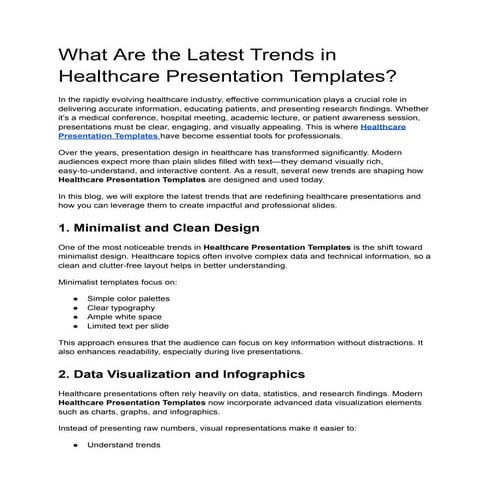 What Are the Latest Trends in Healthcare Presentation Templates?

In the rapidly evolving healthcare industry, effective communication plays a crucial role in delivering accurate information, educating patients, and presenting research findings. Whether it's a medical conference, hospital meeting, academic lecture, or patient awareness session, presentations must be clear, engaging, and visually appealing. This is where Healthcare Presentation Templates have become essential tools for professionals.

Over the years, presentation design in healthcare has transformed significantly. Modern audiences expect more than plain slides filled with text—they demand visually rich, easy-to-understand, and interactive content. As a result, several new trends are shaping how Healthcare Presentation Templates are designed and used today.

In this blog, we will explore the latest trends that are redefining healthcare presentations and how you can leverage them to create impactful and professional slides.

1. Minimalist and Clean Design

One of the most noticeable trends in Healthcare Presentation Templates is the shift toward minimalist design. Healthcare topics often involve complex data and technical information, so a clean and clutter-free layout helps in better understanding.

Minimalist templates focus on:

• Simple color palettes
• Clear typography
• Ample white space
• Limited text per slide

This approach ensures that the audience can focus on key information without distractions. It also enhances readability, especially during live presentations.

2. Data Visualization and Infographics

Healthcare presentations often rely heavily on data, statistics, and research findings. Modern Healthcare Presentation Templates now incorporate advanced data visualization elements such as charts, graphs, and infographics.

Instead of presenting raw numbers, visual representations make it easier to:

• Understand trends